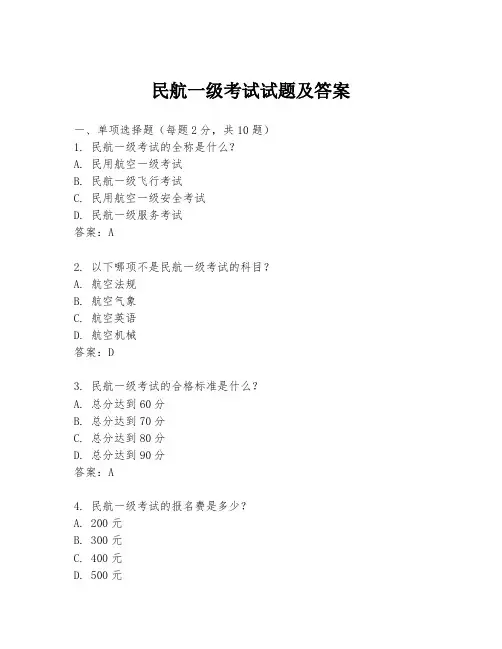 民航一级考试试题及答案

一、单项选择题（每题2分，共10题）
1. 民航一级考试的全称是什么？
A. 民用航空一级考试
B. 民航一级飞行考试
C. 民用航空一级安全考试
D. 民航一级服务考试
答案：A

2. 以下哪项不是民航一级考试的科目？
A. 航空法规
B. 航空气象
C. 航空英语
D. 航空机械
答案：D

3. 民航一级考试的合格标准是什么？
A. 总分达到60分
B. 总分达到70分
C. 总分达到80分
D. 总分达到90分
答案：A

4. 民航一级考试的报名费是多少？
A. 200元
B. 300元
C. 400元
D. 500元